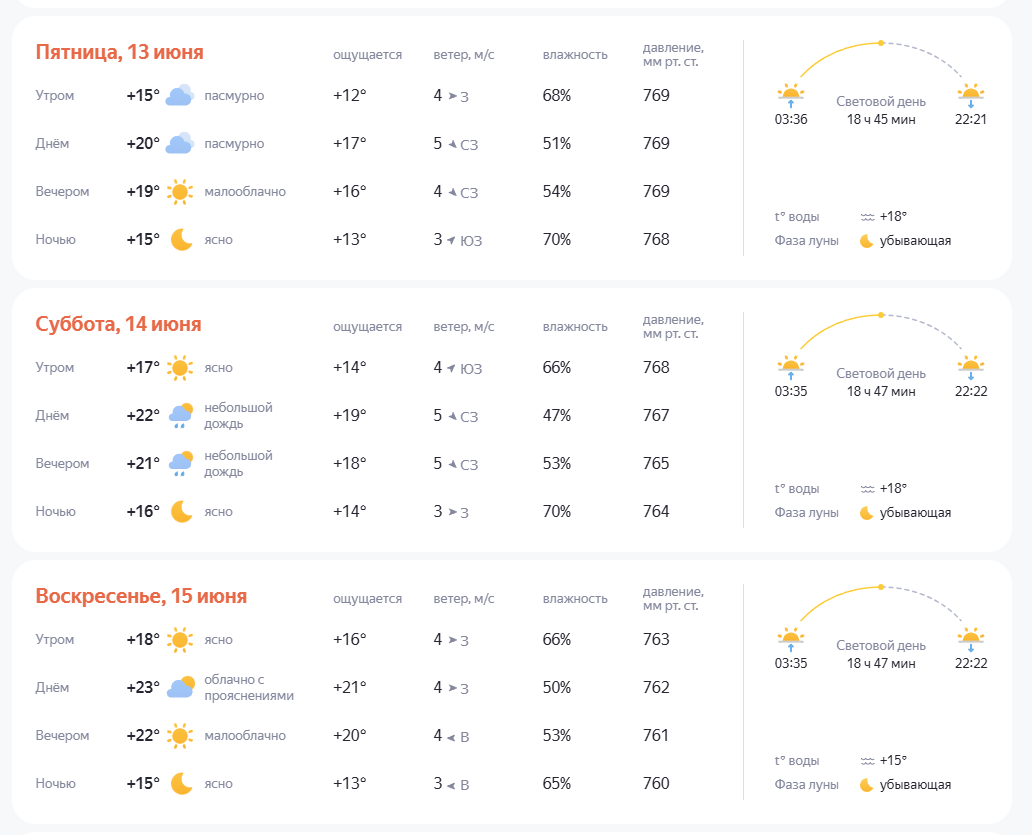 Пятница, 13 июня

| | | | ощущается | ветер, м/с | влажность | давление, мм рт. ст. |
|---|---|---|---|---|---|---|
| Утром | +15° | пасмурно | +12° | 4 З | 68% | 769 |
| Днём | +20° | пасмурно | +17° | 5 СЗ | 51% | 769 |
| Вечером | +19° | малооблачно | +16° | 4 СЗ | 54% | 769 |
| Ночью | +15° | ясно | +13° | 3 ЮЗ | 70% | 768 |

03:36 Световой день 18 ч 45 мин 22:21

t° воды +18°
Фаза луны убывающая

Суббота, 14 июня

| | | | ощущается | ветер, м/с | влажность | давление, мм рт. ст. |
|---|---|---|---|---|---|---|
| Утром | +17° | ясно | +14° | 4 ЮЗ | 66% | 768 |
| Днём | +22° | небольшой дождь | +19° | 5 СЗ | 47% | 767 |
| Вечером | +21° | небольшой дождь | +18° | 5 СЗ | 53% | 765 |
| Ночью | +16° | ясно | +14° | 3 З | 70% | 764 |

03:35 Световой день 18 ч 47 мин 22:22

t° воды +18°
Фаза луны убывающая

Воскресенье, 15 июня

| | | | ощущается | ветер, м/с | влажность | давление, мм рт. ст. |
|---|---|---|---|---|---|---|
| Утром | +18° | ясно | +16° | 4 З | 66% | 763 |
| Днём | +23° | облачно с прояснениями | +21° | 4 З | 50% | 762 |
| Вечером | +22° | малооблачно | +20° | 4 В | 53% | 761 |
| Ночью | +15° | ясно | +13° | 3 В | 65% | 760 |

03:35 Световой день 18 ч 47 мин 22:22

t° воды +15°
Фаза луны убывающая